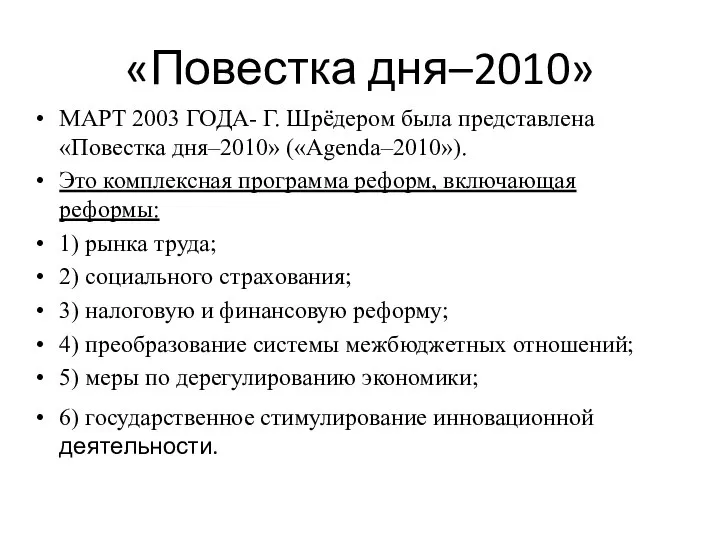 «Повестка дня–2010»

• МАРТ 2003 ГОДА- Г. Шрёдером была представлена «Повестка дня–2010» («Agenda–2010»).
• Это комплексная программа реформ, включающая реформы:
• 1) рынка труда;
• 2) социального страхования;
• 3) налоговую и финансовую реформу;
• 4) преобразование системы межбюджетных отношений;
• 5) меры по дерегулированию экономики;
• 6) государственное стимулирование инновационной деятельности.